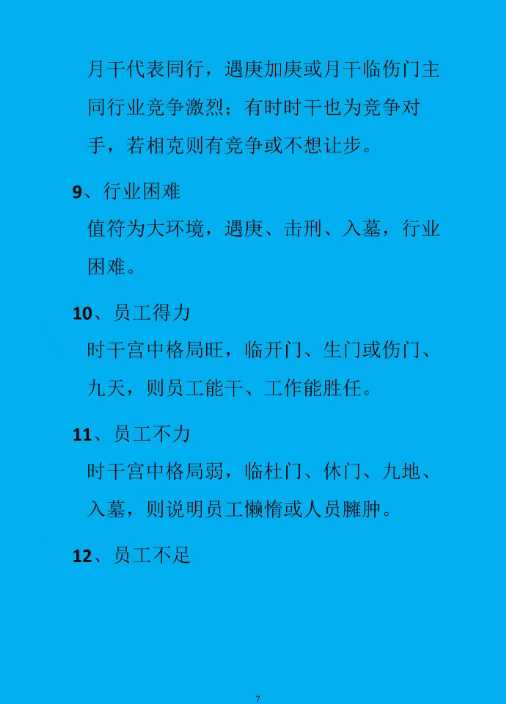 月干代表同行，遇庚加庚或月干临伤门主同行业竞争激烈；有时时干也为竞争对手，若相克则有竞争或不想让步。

9、行业困难

值符为大环境，遇庚、击刑、入墓，行业困难。

10、员工得力

时干宫中格局旺，临开门、生门或伤门、九天，则员工能干、工作能胜任。

11、员工不力

时干宫中格局弱，临杜门、休门、九地、入墓，则说明员工懒惰或人员臃肿。

12、员工不足

7